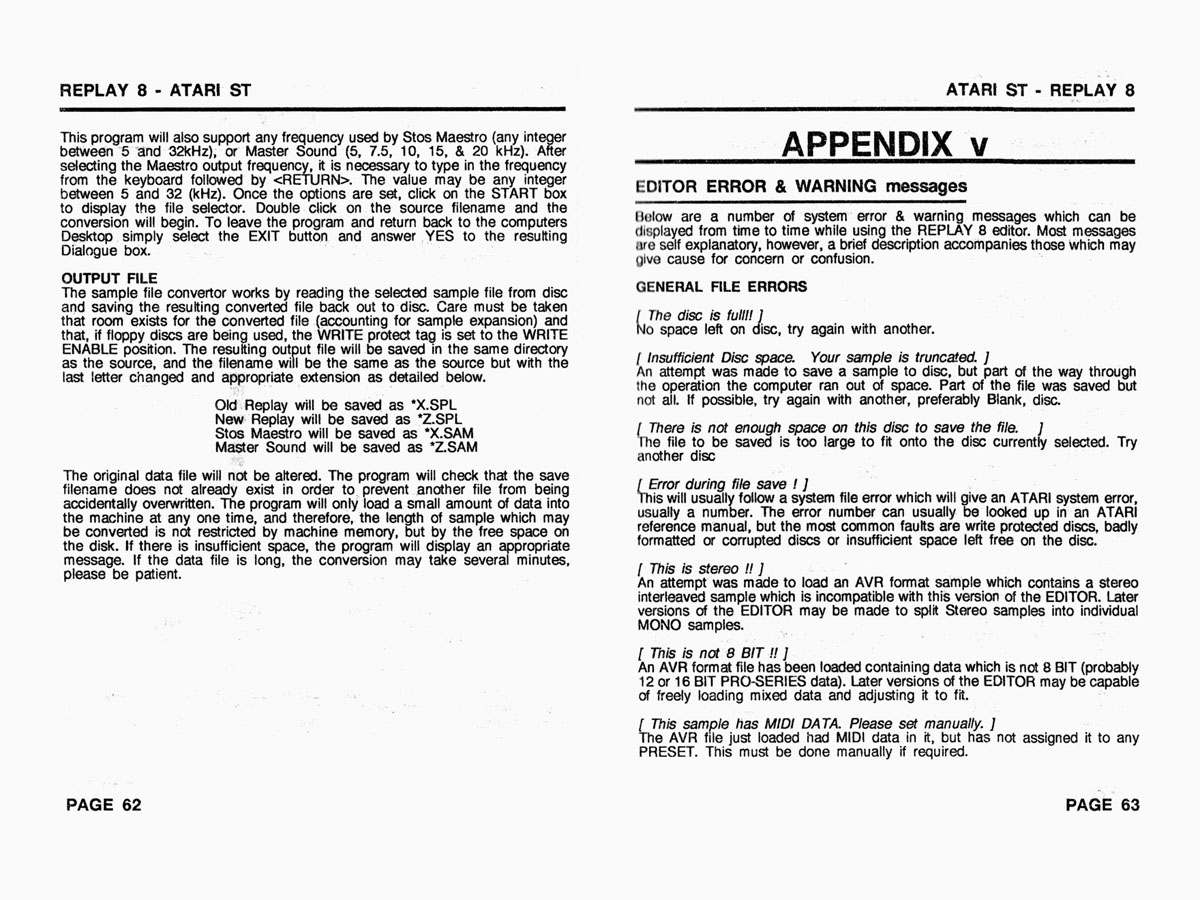 REPLAY 8 - ATARI ST

This program will also support any frequency used by Stos Maestro (any integer between 5 and 32kHz), or Master Sound (5, 7.5, 10, 15, & 20 kHz). After selecting the Maestro output frequency, it is necessary to type in the frequency from the keyboard followed by <RETURN>. The value may be any integer between 5 and 32 (kHz). Once the options are set, click on the START box to display the file selector. Double click on the source filename and the conversion will begin. To leave the program and return back to the computers Desktop simply select the EXIT button and answer YES to the resulting Dialogue box.

OUTPUT FILE
The sample file convertor works by reading the selected sample file from disc and saving the resulting converted file back out to disc. Care must be taken that room exists for the converted file (accounting for sample expansion) and that, if floppy discs are being used, the WRITE protect tag is set to the WRITE ENABLE position. The resulting output file will be saved in the same directory as the source, and the filename will be the same as the source but with the last letter changed and appropriate extension as detailed below.

Old Replay will be saved as *X.SPL
New Replay will be saved as *Z.SPL
Stos Maestro will be saved as *X.SAM
Master Sound will be saved as *Z.SAM

The original data file will not be altered. The program will check that the save filename does not already exist in order to prevent another file from being accidentally overwritten. The program will only load a small amount of data into the machine at any one time, and therefore, the length of sample which may be converted is not restricted by machine memory, but by the free space on the disk. If there is insufficient space, the program will display an appropriate message. If the data file is long, the conversion may take several minutes, please be patient.

PAGE 62

ATARI ST - REPLAY 8

APPENDIX v

EDITOR ERROR & WARNING messages

Below are a number of system error & warning messages which can be displayed from time to time while using the REPLAY 8 editor. Most messages are self explanatory, however, a brief description accompanies those which may give cause for concern or confusion.

GENERAL FILE ERRORS

[ The disc is full!! ]
No space left on disc, try again with another.

[ Insufficient Disc space. Your sample is truncated. ]
An attempt was made to save a sample to disc, but part of the way through the operation the computer ran out of space. Part of the file was saved but not all. If possible, try again with another, preferably Blank, disc.

[ There is not enough space on this disc to save the file. ]
The file to be saved is too large to fit onto the disc currently selected. Try another disc

[ Error during file save ! ]
This will usually follow a system file error which will give an ATARI system error, usually a number. The error number can usually be looked up in an ATARI reference manual, but the most common faults are write protected discs, badly formatted or corrupted discs or insufficient space left free on the disc.

[ This is stereo !! ]
An attempt was made to load an AVR format sample which contains a stereo interleaved sample which is incompatible with this version of the EDITOR. Later versions of the EDITOR may be made to split Stereo samples into individual MONO samples.

[ This is not 8 BIT !! ]
An AVR format file has been loaded containing data which is not 8 BIT (probably 12 or 16 BIT PRO-SERIES data). Later versions of the EDITOR may be capable of freely loading mixed data and adjusting it to fit.

[ This sample has MIDI DATA. Please set manually. ]
The AVR file just loaded had MIDI data in it, but has not assigned it to any PRESET. This must be done manually if required.

PAGE 63